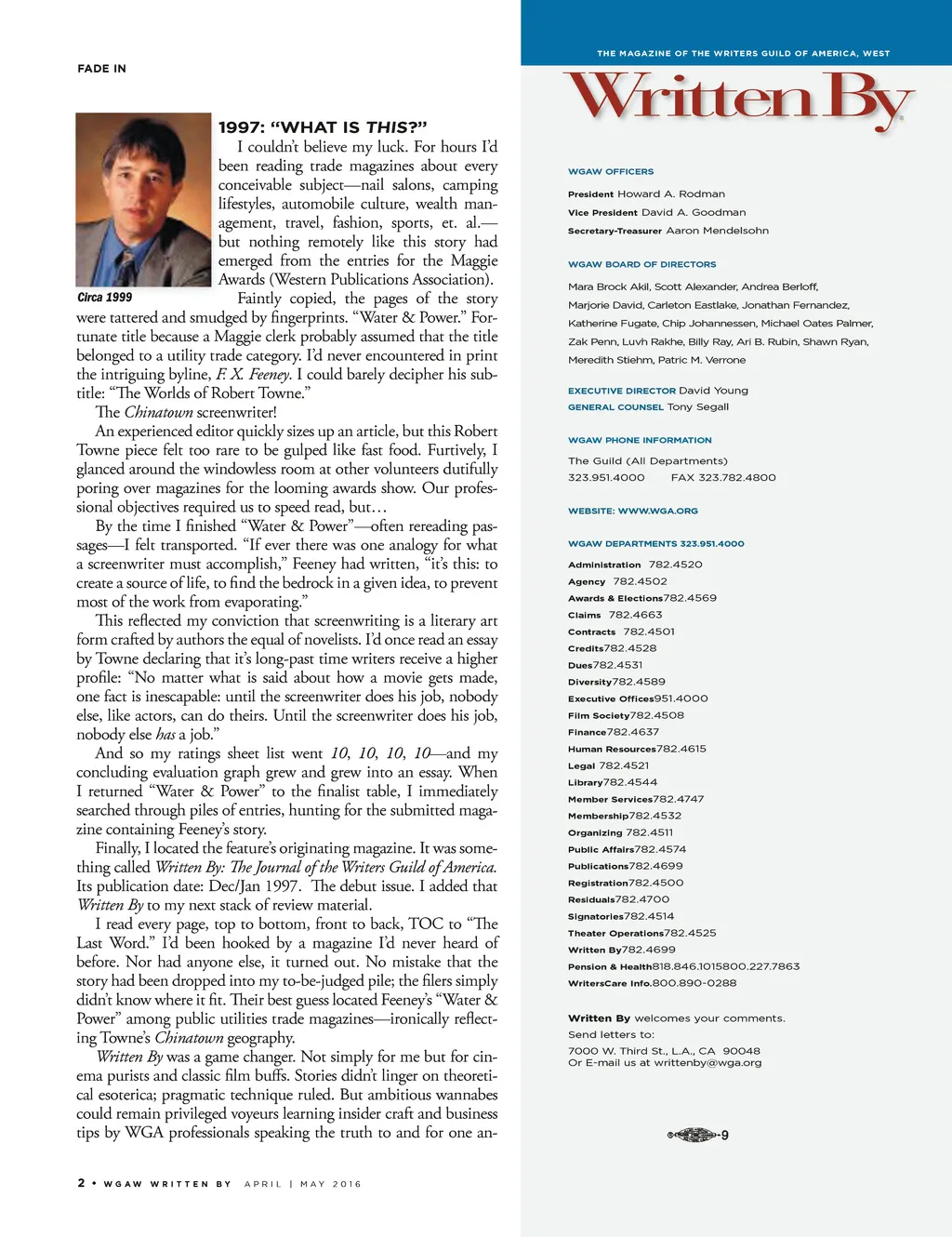 FADE IN

Circa 1999

1997: “WHAT IS THIS?”

I couldn’t believe my luck. For hours I’d been reading trade magazines about every conceivable subject—nail salons, camping lifestyles, automobile culture, wealth management, travel, fashion, sports, et. al.—but nothing remotely like this story had emerged from the entries for the Maggie Awards (Western Publications Association).

Faintly copied, the pages of the story were tattered and smudged by fingerprints. “Water & Power.” Fortunate title because a Maggie clerk probably assumed that the title belonged to a utility trade category. I’d never encountered in print the intriguing byline, F. X. Feeney. I could barely decipher his subtitle: “The Worlds of Robert Towne.”

The Chinatown screenwriter!

An experienced editor quickly sizes up an article, but this Robert Towne piece felt too rare to be gulped like fast food. Furtively, I glanced around the windowless room at other volunteers dutifully poring over magazines for the looming awards show. Our professional objectives required us to speed read, but…

By the time I finished “Water & Power”—often rereading passages—I felt transported. “If ever there was one analogy for what a screenwriter must accomplish,” Feeney had written, “it’s this: to create a source of life, to find the bedrock in a given idea, to prevent most of the work from evaporating.”

This reflected my conviction that screenwriting is a literary art form crafted by authors the equal of novelists. I’d once read an essay by Towne declaring that it’s long-past time writers receive a higher profile: “No matter what is said about how a movie gets made, one fact is inescapable: until the screenwriter does his job, nobody else, like actors, can do theirs. Until the screenwriter does his job, nobody else has a job.”

And so my ratings sheet list went 10, 10, 10, 10—and my concluding evaluation graph grew and grew into an essay. When I returned “Water & Power” to the finalist table, I immediately searched through piles of entries, hunting for the submitted magazine containing Feeney’s story.

Finally, I located the feature’s originating magazine. It was something called Written By: The Journal of the Writers Guild of America. Its publication date: Dec/Jan 1997. The debut issue. I added that Written By to my next stack of review material.

I read every page, top to bottom, front to back, TOC to “The Last Word.” I’d been hooked by a magazine I’d never heard of before. Nor had anyone else, it turned out. No mistake that the story had been dropped into my to-be-judged pile; the filers simply didn’t know where it fit. Their best guess located Feeney’s “Water & Power” among public utilities trade magazines—ironically reflecting Towne’s Chinatown geography.

Written By was a game changer. Not simply for me but for cinema purists and classic film buffs. Stories didn’t linger on theoretical esoterica; pragmatic technique ruled. But ambitious wannabes could remain privileged voyeurs learning insider craft and business tips by WGA professionals speaking the truth to and for one an-

2 • WGAW WRITTEN BY APRIL | MAY 2016

THE MAGAZINE OF THE WRITERS GUILD OF AMERICA, WEST

Written By

WGAW OFFICERS

President Howard A. Rodman
Vice President David A. Goodman
Secretary-Treasurer Aaron Mendelsohn

WGAW BOARD OF DIRECTORS

Mara Brock Akil, Scott Alexander, Andrea Berloff, Marjorie David, Carleton Eastlake, Jonathan Fernandez, Katherine Fugate, Chip Johannessen, Michael Oates Palmer, Zak Penn, Luvh Rakhe, Billy Ray, Ari B. Rubin, Shawn Ryan, Meredith Stiehm, Patric M. Verrone

EXECUTIVE DIRECTOR David Young
GENERAL COUNSEL Tony Segall

WGAW PHONE INFORMATION

The Guild (All Departments)
323.951.4000 FAX 323.782.4800

WEBSITE: WWW.WGA.ORG

WGAW DEPARTMENTS 323.951.4000

Administration 782.4520
Agency 782.4502
Awards & Elections782.4569
Claims 782.4663
Contracts 782.4501
Credits782.4528
Dues782.4531
Diversity782.4589
Executive Offices951.4000
Film Society782.4508
Finance782.4637
Human Resources782.4615
Legal 782.4521
Library782.4544
Member Services782.4747
Membership782.4532
Organizing 782.4511
Public Affairs782.4574
Publications782.4699
Registration782.4500
Residuals782.4700
Signatories782.4514
Theater Operations782.4525
Written By782.4699
Pension & Health818.846.1015800.227.7863
WritersCare Info.800.890-0288

Written By welcomes your comments.
Send letters to:
7000 W. Third St., L.A., CA 90048
Or E-mail us at writtenby@wga.org

9